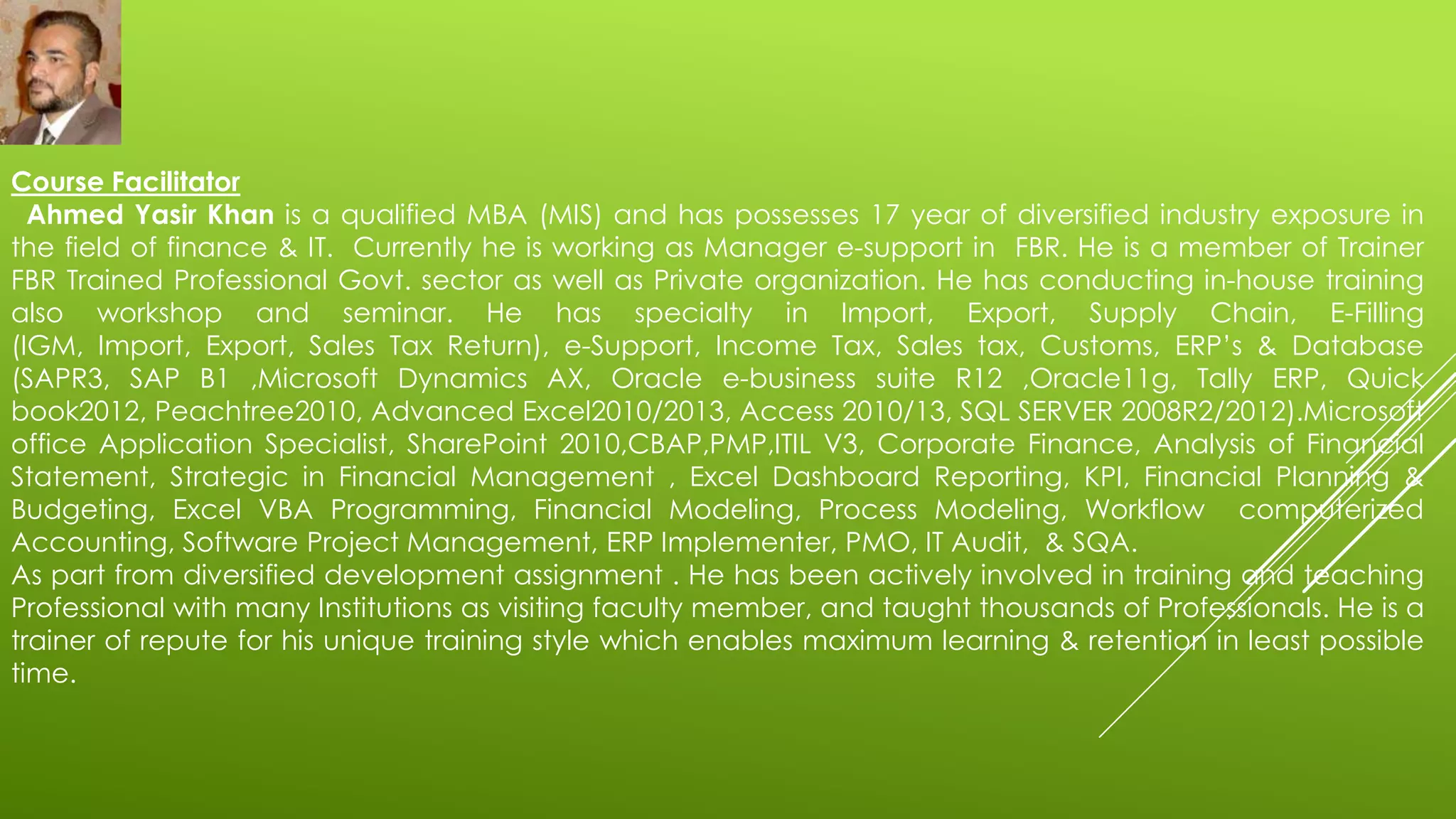 Course Facilitator

Ahmed Yasir Khan is a qualified MBA (MIS) and has possesses 17 year of diversified industry exposure in the field of finance & IT. Currently he is working as Manager e-support in FBR. He is a member of Trainer FBR Trained Professional Govt. sector as well as Private organization. He has conducting in-house training also workshop and seminar. He has specialty in Import, Export, Supply Chain, E-Filling (IGM, Import, Export, Sales Tax Return), e-Support, Income Tax, Sales tax, Customs, ERP's & Database (SAPR3, SAP B1 ,Microsoft Dynamics AX, Oracle e-business suite R12 ,Oracle11g, Tally ERP, Quick book2012, Peachtree2010, Advanced Excel2010/2013, Access 2010/13, SQL SERVER 2008R2/2012).Microsoft office Application Specialist, SharePoint 2010,CBAP,PMP,ITIL V3, Corporate Finance, Analysis of Financial Statement, Strategic in Financial Management , Excel Dashboard Reporting, KPI, Financial Planning & Budgeting, Excel VBA Programming, Financial Modeling, Process Modeling, Workflow computerized Accounting, Software Project Management, ERP Implementer, PMO, IT Audit, & SQA.
As part from diversified development assignment . He has been actively involved in training and teaching Professional with many Institutions as visiting faculty member, and taught thousands of Professionals. He is a trainer of repute for his unique training style which enables maximum learning & retention in least possible time.